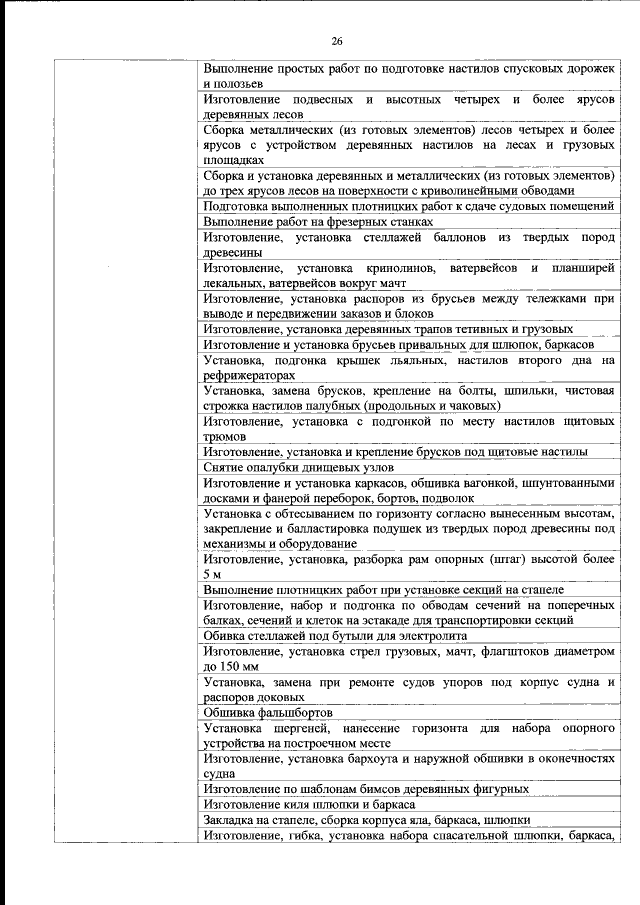 26

| | |
|---|---|
| | Выполнение простых работ по подготовке настилов спусковых дорожек и полозьев |
| | Изготовление подвесных и высотных четырех и более ярусов деревянных лесов |
| | Сборка металлических (из готовых элементов) лесов четырех и более ярусов с устройством деревянных настилов на лесах и грузовых площадках |
| | Сборка и установка деревянных и металлических (из готовых элементов) до трех ярусов лесов на поверхности с криволинейными обводами |
| | Подготовка выполненных плотницких работ к сдаче судовых помещений |
| | Выполнение работ на фрезерных станках |
| | Изготовление, установка стеллажей баллонов из твердых пород древесины |
| | Изготовление, установка кринолинов, ватервейсов и планширей лекальных, ватервейсов вокруг мачт |
| | Изготовление, установка распоров из брусьев между тележками при выводе и передвижении заказов и блоков |
| | Изготовление, установка деревянных трапов тетивных и грузовых |
| | Изготовление и установка брусьев привальных для шлюпок, баркасов |
| | Установка, подгонка крышек льяльных, настилов второго дна на рефрижераторах |
| | Установка, замена брусков, крепление на болты, шпильки, чистовая строжка настилов палубных (продольных и чаковых) |
| | Изготовление, установка с подгонкой по месту настилов щитовых трюмов |
| | Изготовление, установка и крепление брусков под щитовые настилы |
| | Снятие опалубки днищевых узлов |
| | Изготовление и установка каркасов, обшивка вагонкой, шпунтованными досками и фанерой переборок, бортов, подволок |
| | Установка с обтесыванием по горизонту согласно вынесенным высотам, закрепление и балластировка подушек из твердых пород древесины под механизмы и оборудование |
| | Изготовление, установка, разборка рам опорных (штаг) высотой более 5 м |
| | Выполнение плотницких работ при установке секций на стапеле |
| | Изготовление, набор и подгонка по обводам сечений на поперечных балках, сечений и клеток на эстакаде для транспортировки секций |
| | Обивка стеллажей под бутыли для электролита |
| | Изготовление, установка стрел грузовых, мачт, флагштоков диаметром до 150 мм |
| | Установка, замена при ремонте судов упоров под корпус судна и распоров доковых |
| | Обшивка фальшбортов |
| | Установка шергеней, нанесение горизонта для набора опорного устройства на построечном месте |
| | Изготовление, установка бархоута и наружной обшивки в оконечностях судна |
| | Изготовление по шаблонам бимсов деревянных фигурных |
| | Изготовление киля шлюпки и баркаса |
| | Закладка на стапеле, сборка корпуса яла, баркаса, шлюпки |
| | Изготовление, гибка, установка набора спасательной шлюпки, баркаса, |